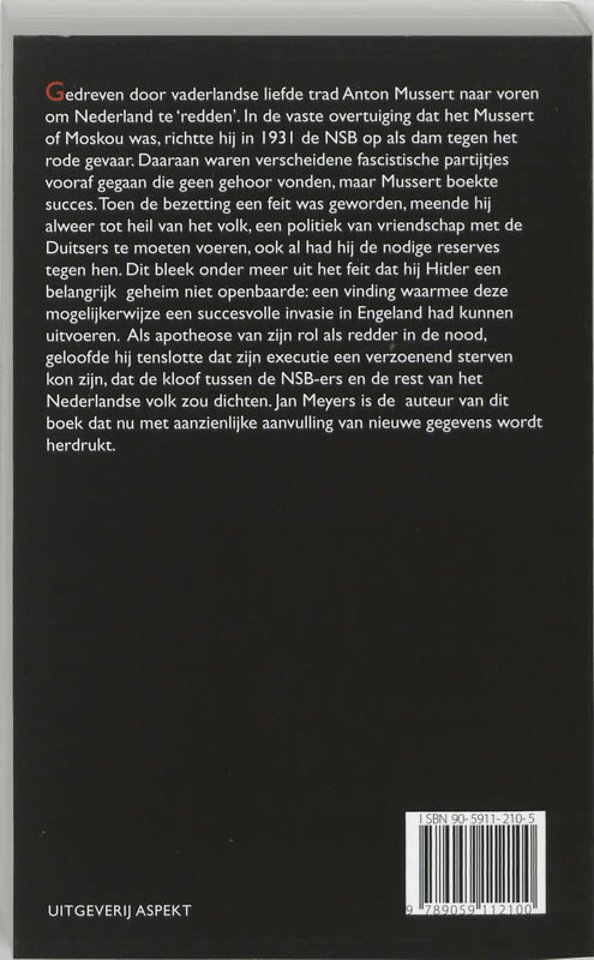 Gedreven door vaderlandse liefde trad Anton Mussert naar voren om Nederland te 'redden'. In de vaste overtuiging dat het Mussert of Moskou was, richtte hij in 1931 de NSB op als dam tegen het rode gevaar. Daaraan waren verscheidene fascistische partijtjes vooraf gegaan die geen gehoor vonden, maar Mussert boekte succes. Toen de bezetting een feit was geworden, meende hij alweer tot heil van het volk, een politiek van vriendschap met de Duitsers te moeten voeren, ook al had hij de nodige reserves tegen hen. Dit bleek onder meer uit het feit dat hij Hitler een belangrijk geheim niet openbaarde: een vinding waarmee deze mogelijkerwijze een succesvolle invasie in Engeland had kunnen uitvoeren. Als apotheose van zijn rol als redder in de nood, geloofde hij tenslotte dat zijn executie een verzoenend sterven kon zijn, dat de kloof tussen de NSB-ers en de rest van het Nederlandse volk zou dichten. Jan Meyers is de auteur van dit boek dat nu met aanzienlijke aanvulling van nieuwe gegevens wordt herdrukt.

ISBN 90-5911-210-5

9 789059 112100

UITGEVERIJ ASPEKT